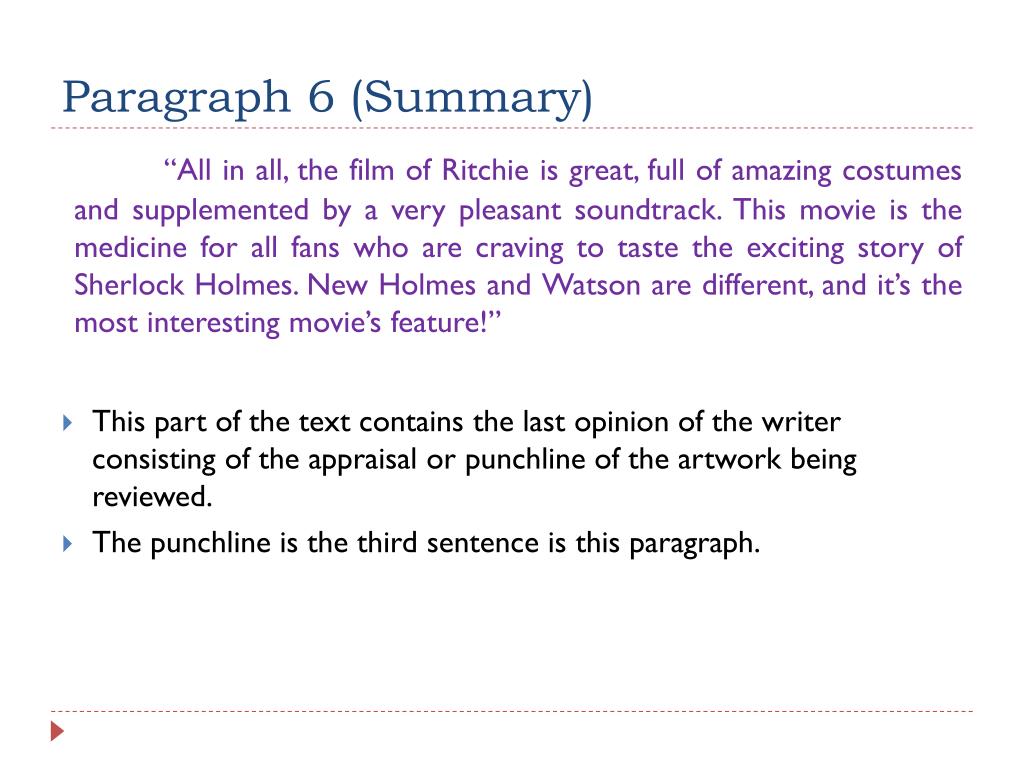 Paragraph 6 (Summary)

“All in all, the film of Ritchie is great, full of amazing costumes and supplemented by a very pleasant soundtrack. This movie is the medicine for all fans who are craving to taste the exciting story of Sherlock Holmes. New Holmes and Watson are different, and it’s the most interesting movie’s feature!”

This part of the text contains the last opinion of the writer consisting of the appraisal or punchline of the artwork being reviewed.

The punchline is the third sentence is this paragraph.